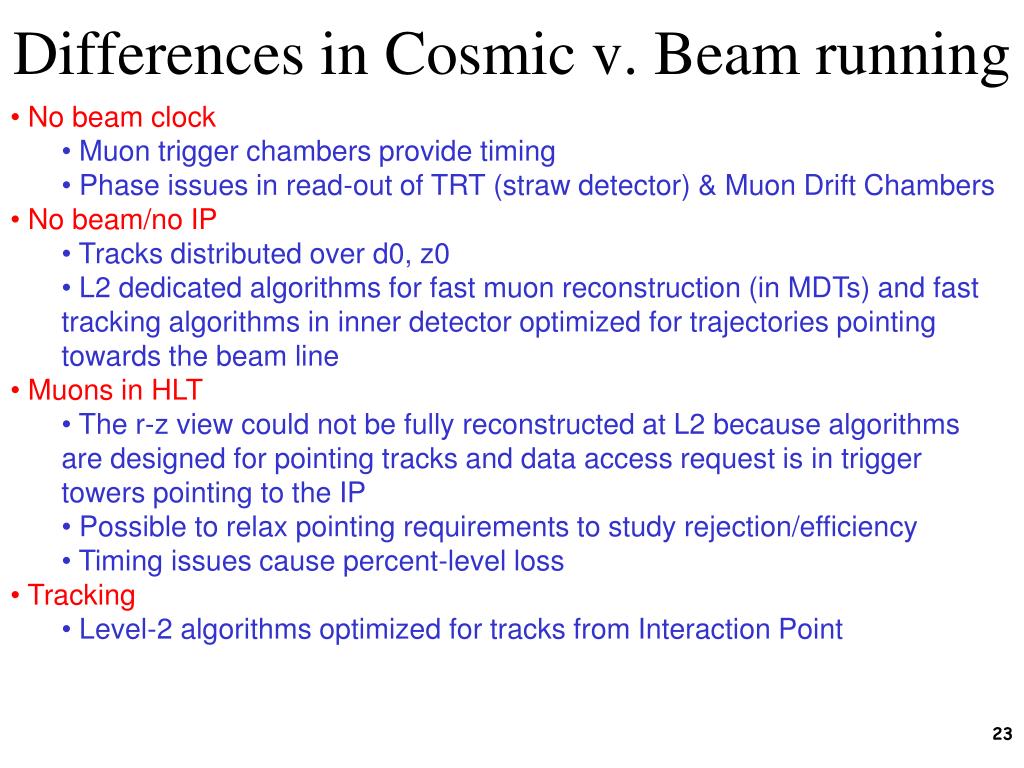 Differences in Cosmic v. Beam running

• No beam clock
• Muon trigger chambers provide timing
• Phase issues in read-out of TRT (straw detector) & Muon Drift Chambers
• No beam/no IP
• Tracks distributed over d0, z0
• L2 dedicated algorithms for fast muon reconstruction (in MDTs) and fast tracking algorithms in inner detector optimized for trajectories pointing towards the beam line
• Muons in HLT
• The r-z view could not be fully reconstructed at L2 because algorithms are designed for pointing tracks and data access request is in trigger towers pointing to the IP
• Possible to relax pointing requirements to study rejection/efficiency
• Timing issues cause percent-level loss
• Tracking
• Level-2 algorithms optimized for tracks from Interaction Point

23